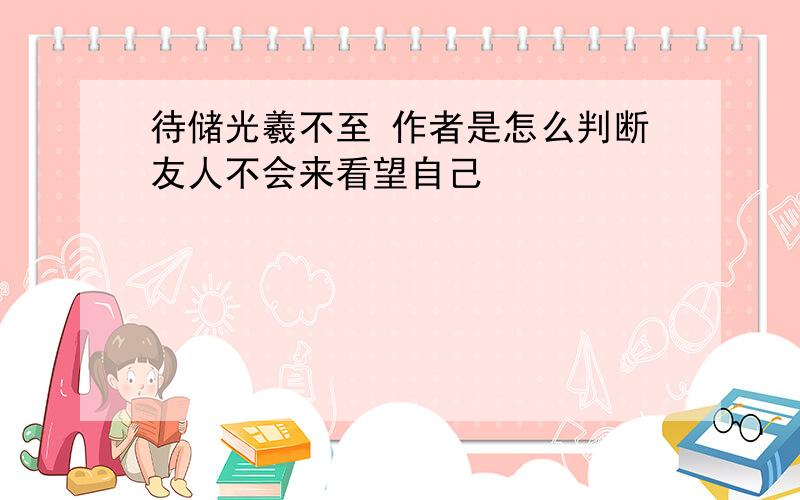 待储光羲不至 作者是怎么判断友人不会来看望自己